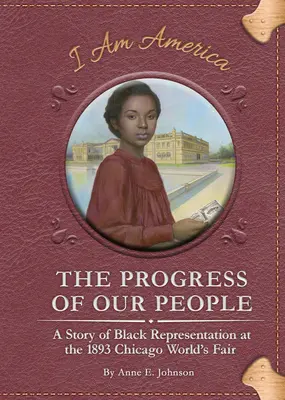 I Am America

THE PROGRESS OF OUR PEOPLE

A Story of Black Representation at the 1893 Chicago World's Fair

By Anne E. Johnson